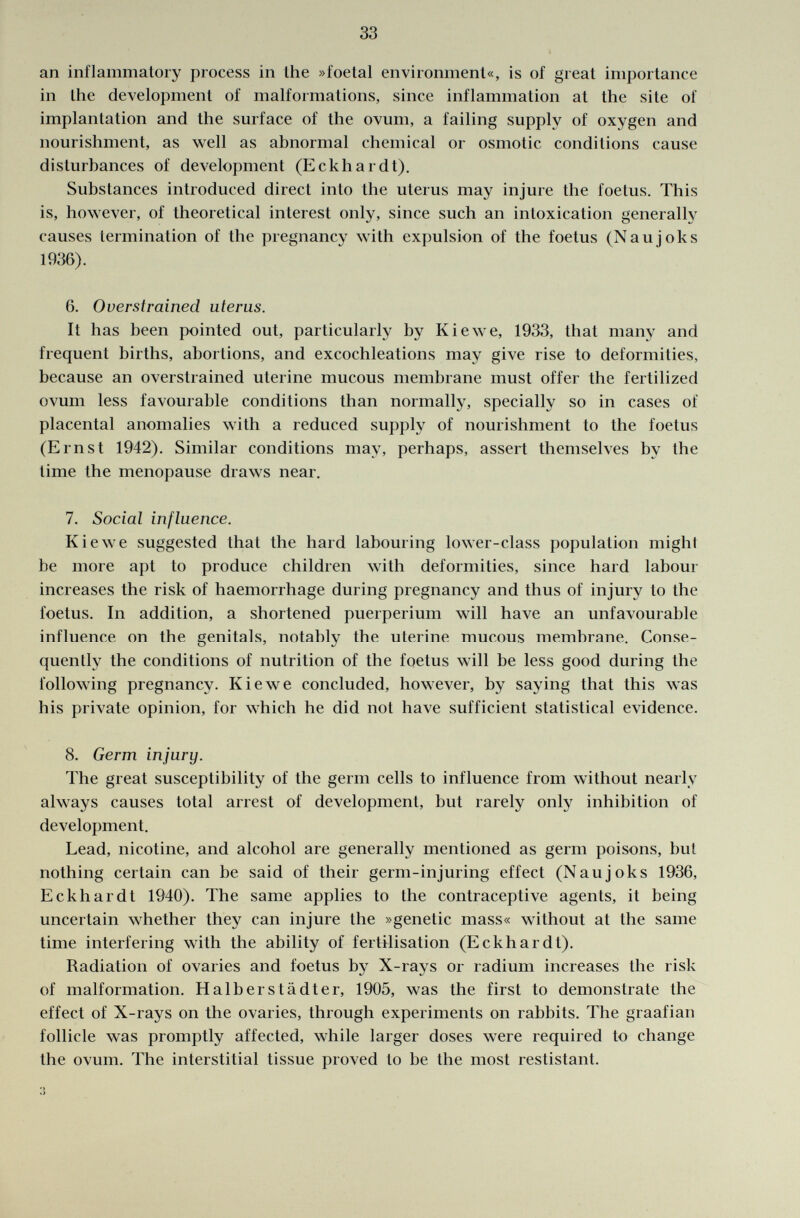 33

an inflammatory process in the »foetal environment«, is of great importance in the development of malformations, since inflammation at the site of implantation and the surface of the ovum, a failing supply of oxygen and nourishment, as well as abnormal chemical or osmotic conditions cause disturbances of development (Eckhardt).

Substances introduced direct into the uterus may injure the foetus. This is, however, of theoretical interest only, since such an intoxication generally causes termination of the pregnancy with expulsion of the foetus (Naujoks 1936).

6. Overstrained uterus.

It has been pointed out, particularly by Kiewe, 1933, that many and frequent births, abortions, and excochleations may give rise to deformities, because an overstrained uterine mucous membrane must offer the fertilized ovum less favourable conditions than normally, specially so in cases of placental anomalies with a reduced supply of nourishment to the foetus (Ernst 1942). Similar conditions may, perhaps, assert themselves by the time the menopause draws near.

7. Social influence.

Kiewe suggested that the hard labouring lower-class population might be more apt to produce children with deformities, since hard labour increases the risk of haemorrhage during pregnancy and thus of injury to the foetus. In addition, a shortened puerperium will have an unfavourable influence on the genitals, notably the uterine mucous membrane. Consequently the conditions of nutrition of the foetus will be less good during the following pregnancy. Kiewe concluded, however, by saying that this was his private opinion, for which he did not have sufficient statistical evidence.

8. Germ injury.

The great susceptibility of the germ cells to influence from without nearly always causes total arrest of development, but rarely only inhibition of development.

Lead, nicotine, and alcohol are generally mentioned as germ poisons, but nothing certain can be said of their germ-injuring effect (Naujoks 1936, Eckhardt 1940). The same applies to the contraceptive agents, it being uncertain whether they can injure the »genetic mass« without at the same time interfering with the ability of fertilisation (Eckhardt).

Radiation of ovaries and foetus by X-rays or radium increases the risk of malformation. Halberstädter, 1905, was the first to demonstrate the effect of X-rays on the ovaries, through experiments on rabbits. The graafian follicle was promptly affected, while larger doses were required to change the ovum. The interstitial tissue proved to be the most restistant.

3